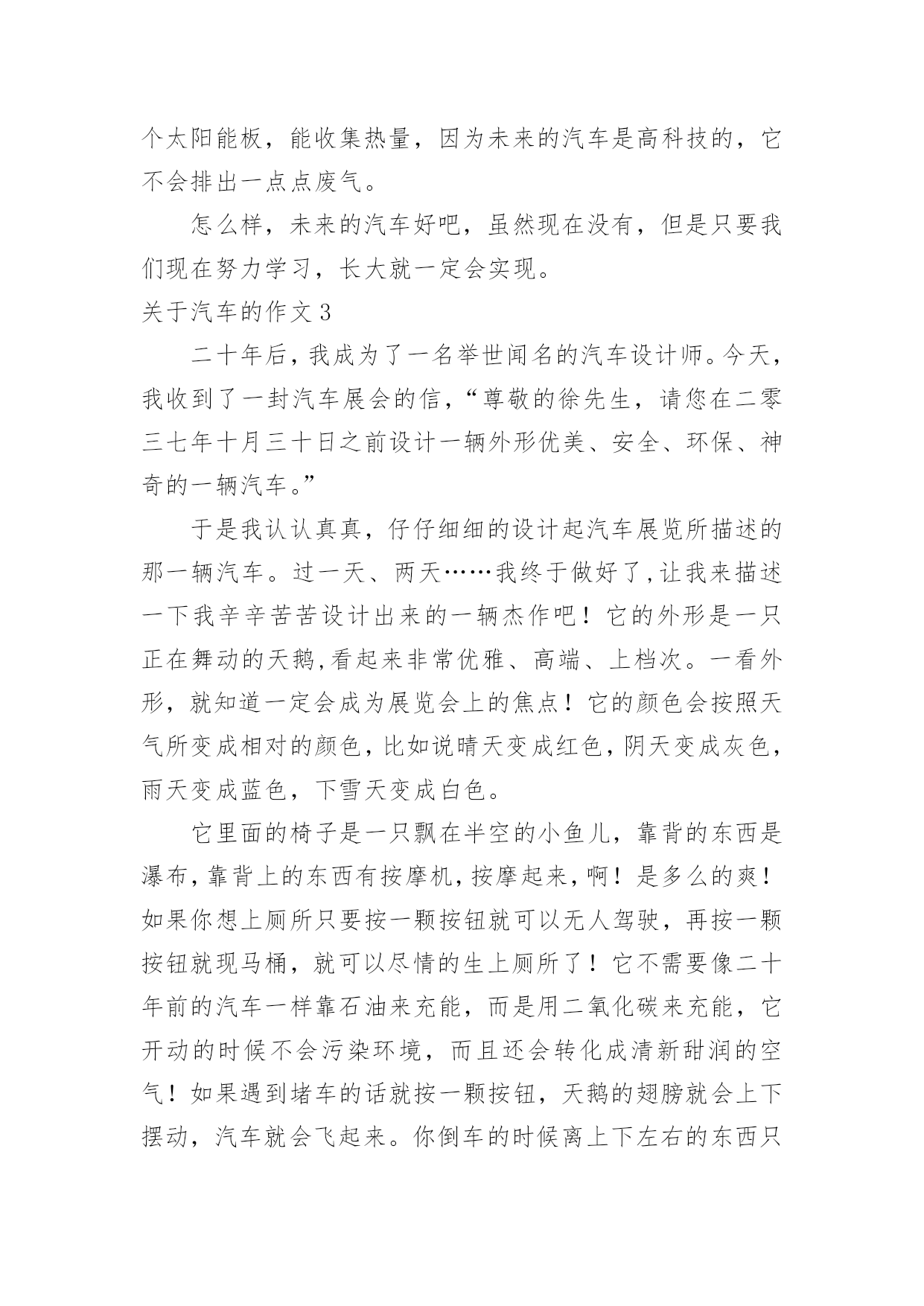 个太阳能板，能收集热量，因为未来的汽车是高科技的，它不会排出一点点废气。

怎么样，未来的汽车好吧，虽然现在没有，但是只要我们现在努力学习，长大就一定会实现。

关于汽车的作文 3

二十年后，我成为了一名举世闻名的汽车设计师。今天，我收到了一封汽车展会的信，“尊敬的徐先生，请您在二零三七年十月三十日之前设计一辆外形优美、安全、环保、神奇的一辆汽车。”

于是我认认真真，仔仔细细的设计起汽车展览所描述的那一辆汽车。过一天、两天……我终于做好了，让我来描述一下我辛辛苦苦设计出来的一辆杰作吧！它的外形是一只正在舞动的天鹅，看起来非常优雅、高端、上档次。一看外形，就知道一定会成为展览会上的焦点！它的颜色会按照天气所变成相对的颜色，比如说晴天变成红色，阴天变成灰色，雨天变成蓝色，下雪天变成白色。

它里面的椅子是一只飘在半空的小鱼儿，靠背的东西是瀑布，靠背上的东西有按摩机，按摩起来，啊！是多么的爽！如果你想上厕所只要按一颗按钮就可以无人驾驶，再按一颗按钮就现马桶，就可以尽情的生上厕所了！它不需要像二十年前的汽车一样靠石油来充能，而是用二氧化碳来充能，它开动的时候不会污染环境，而且还会转化成清新甜润的空气！如果遇到堵车的话就按一颗按钮，天鹅的翅膀就会上下摆动，汽车就会飞起来。你倒车的时候离上下左右的东西只